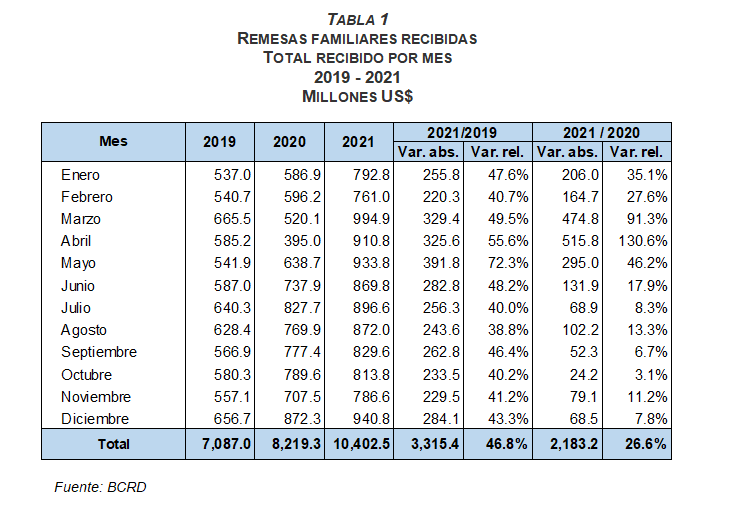 TABLA 1
REMESAS FAMILIARES RECIBIDAS
TOTAL RECIBIDO POR MES
2019 - 2021
MILLONES US$

| Mes | 2019 | 2020 | 2021 | 2021/2019 Var. abs. | 2021/2019 Var. rel. | 2021 / 2020 Var. abs. | 2021 / 2020 Var. rel. |
|---|---|---|---|---|---|---|---|
| Enero | 537.0 | 586.9 | 792.8 | 255.8 | 47.6% | 206.0 | 35.1% |
| Febrero | 540.7 | 596.2 | 761.0 | 220.3 | 40.7% | 164.7 | 27.6% |
| Marzo | 665.5 | 520.1 | 994.9 | 329.4 | 49.5% | 474.8 | 91.3% |
| Abril | 585.2 | 395.0 | 910.8 | 325.6 | 55.6% | 515.8 | 130.6% |
| Mayo | 541.9 | 638.7 | 933.8 | 391.8 | 72.3% | 295.0 | 46.2% |
| Junio | 587.0 | 737.9 | 869.8 | 282.8 | 48.2% | 131.9 | 17.9% |
| Julio | 640.3 | 827.7 | 896.6 | 256.3 | 40.0% | 68.9 | 8.3% |
| Agosto | 628.4 | 769.9 | 872.0 | 243.6 | 38.8% | 102.2 | 13.3% |
| Septiembre | 566.9 | 777.4 | 829.6 | 262.8 | 46.4% | 52.3 | 6.7% |
| Octubre | 580.3 | 789.6 | 813.8 | 233.5 | 40.2% | 24.2 | 3.1% |
| Noviembre | 557.1 | 707.5 | 786.6 | 229.5 | 41.2% | 79.1 | 11.2% |
| Diciembre | 656.7 | 872.3 | 940.8 | 284.1 | 43.3% | 68.5 | 7.8% |
| Total | 7,087.0 | 8,219.3 | 10,402.5 | 3,315.4 | 46.8% | 2,183.2 | 26.6% |

Fuente: BCRD